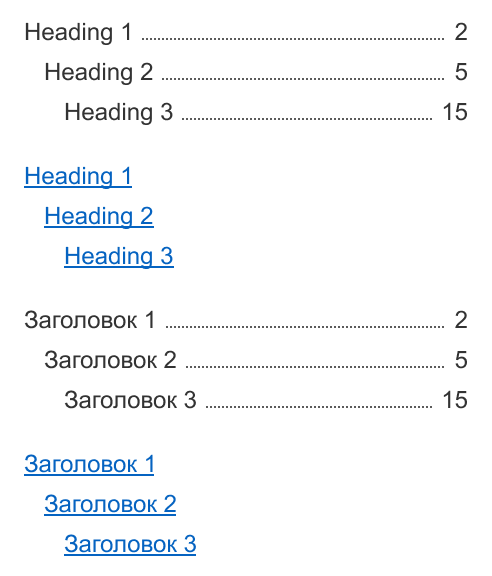 Heading 1 2
Heading 2 5
Heading 3 15

Heading 1
Heading 2
Heading 3

Заголовок 1 2
Заголовок 2 5
Заголовок 3 15

Заголовок 1
Заголовок 2
Заголовок 3